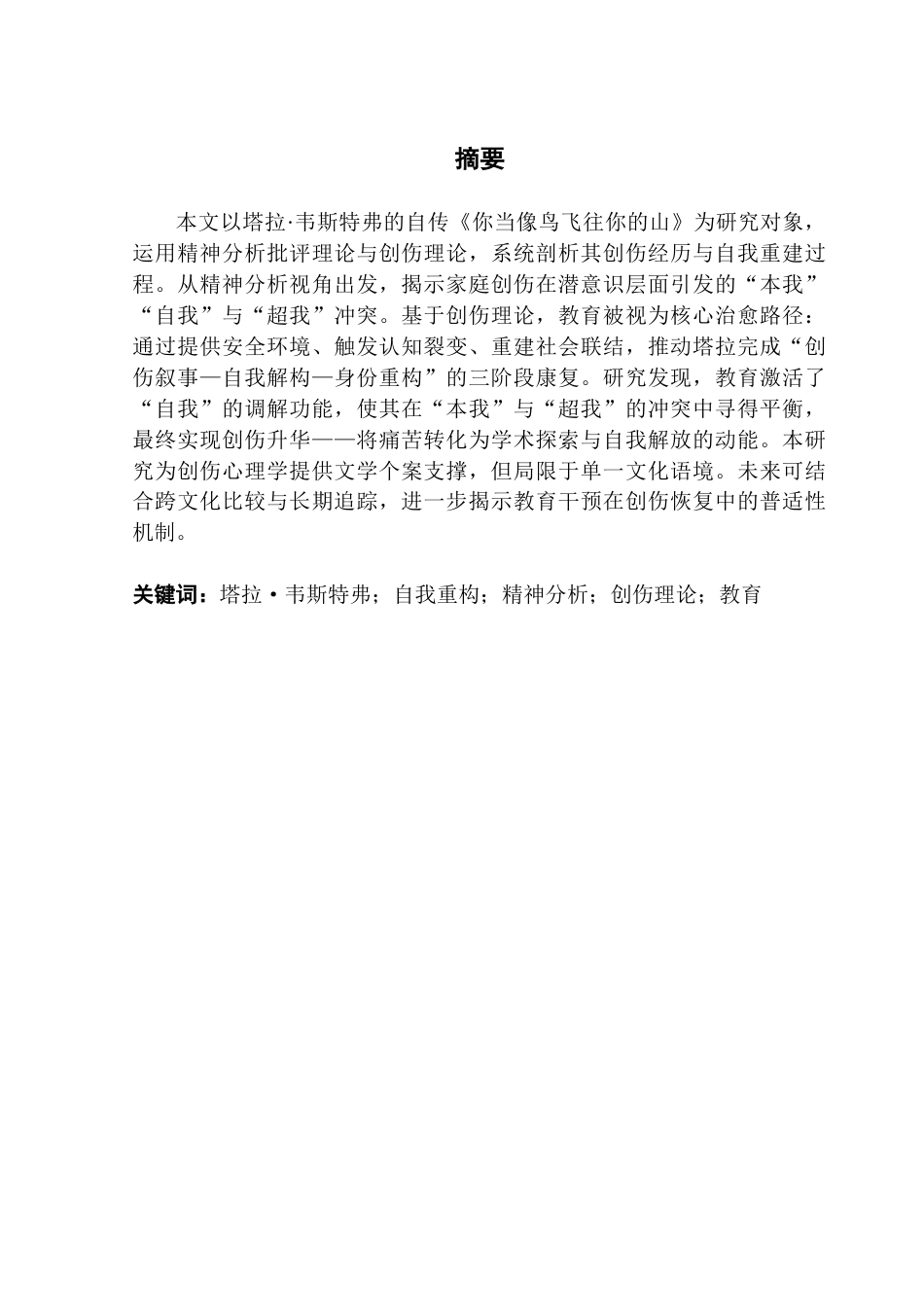 摘要

本文以塔拉·韦斯特弗的自传《你当像鸟飞往你的山》为研究对象，运用精神分析批评理论与创伤理论，系统剖析其创伤经历与自我重建过程。从精神分析视角出发，揭示家庭创伤在潜意识层面引发的“本我”“自我”与“超我”冲突。基于创伤理论，教育被视为核心治愈路径：通过提供安全环境、触发认知裂变、重建社会联结，推动塔拉完成“创伤叙事—自我解构—身份重构”的三阶段康复。研究发现，教育激活了“自我”的调解功能，使其在“本我”与“超我”的冲突中寻得平衡，最终实现创伤升华——将痛苦转化为学术探索与自我解放的动能。本研究为创伤心理学提供文学个案支撑，但局限于单一文化语境。未来可结合跨文化比较与长期追踪，进一步揭示教育干预在创伤恢复中的普适性机制。

关键词：塔拉·韦斯特弗；自我重构；精神分析；创伤理论；教育